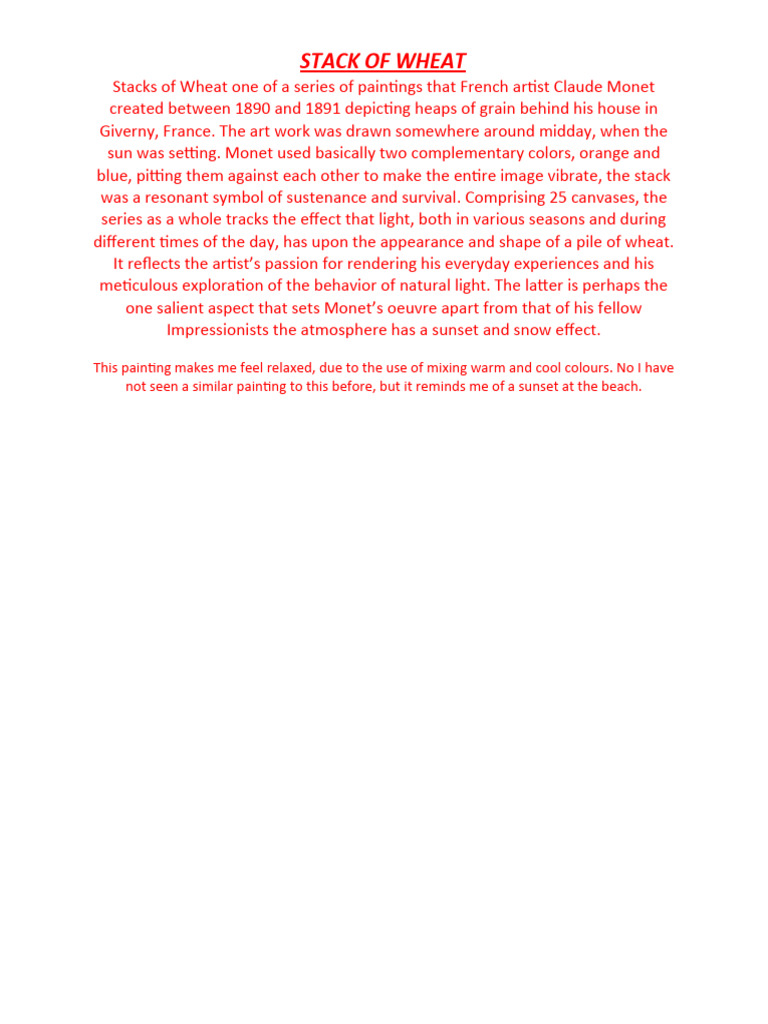 STACK OF WHEAT

Stacks of Wheat one of a series of paintings that French artist Claude Monet created between 1890 and 1891 depicting heaps of grain behind his house in Giverny, France. The art work was drawn somewhere around midday, when the sun was setting. Monet used basically two complementary colors, orange and blue, pitting them against each other to make the entire image vibrate, the stack was a resonant symbol of sustenance and survival. Comprising 25 canvases, the series as a whole tracks the effect that light, both in various seasons and during different times of the day, has upon the appearance and shape of a pile of wheat. It reflects the artist's passion for rendering his everyday experiences and his meticulous exploration of the behavior of natural light. The latter is perhaps the one salient aspect that sets Monet's oeuvre apart from that of his fellow Impressionists the atmosphere has a sunset and snow effect.

This painting makes me feel relaxed, due to the use of mixing warm and cool colours. No I have not seen a similar painting to this before, but it reminds me of a sunset at the beach.